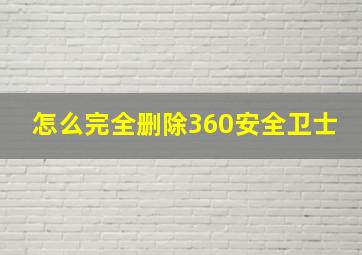 怎么完全删除360安全卫士